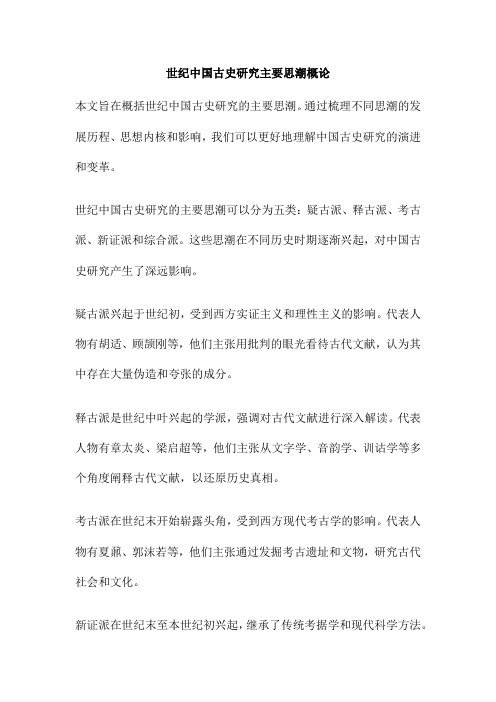 世纪中国古史研究主要思潮概论

本文旨在概括世纪中国古史研究的主要思潮。通过梳理不同思潮的发展历程、思想内核和影响，我们可以更好地理解中国古史研究的演进和变革。

世纪中国古史研究的主要思潮可以分为五类：疑古派、释古派、考古派、新证派和综合派。这些思潮在不同历史时期逐渐兴起，对中国古史研究产生了深远影响。

疑古派兴起于世纪初，受到西方实证主义和理性主义的影响。代表人物有胡适、顾颉刚等，他们主张用批判的眼光看待古代文献，认为其中存在大量伪造和夸张的成分。

释古派是世纪中叶兴起的学派，强调对古代文献进行深入解读。代表人物有章太炎、梁启超等，他们主张从文字学、音韵学、训诂学等多个角度阐释古代文献，以还原历史真相。

考古派在世纪末开始崭露头角，受到西方现代考古学的影响。代表人物有夏鼐、郭沫若等，他们主张通过发掘考古遗址和文物，研究古代社会和文化。

新证派在世纪末至本世纪初兴起，继承了传统考据学和现代科学方法。